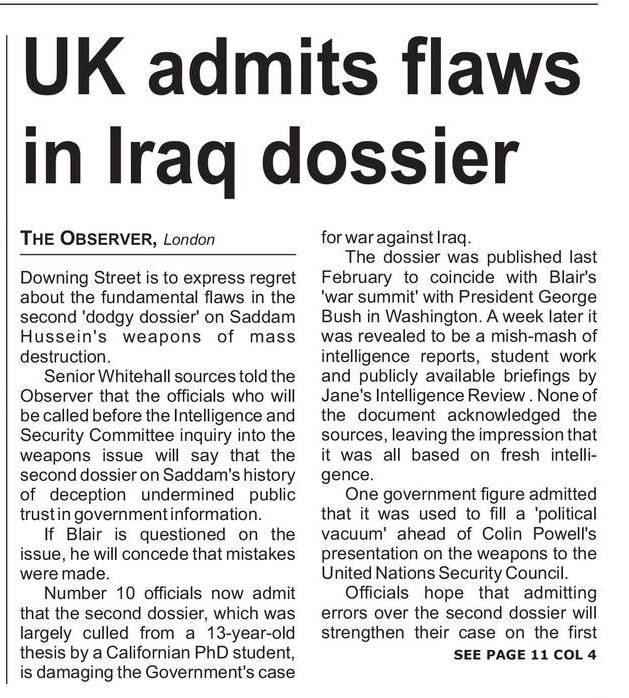 UK admits flaws in Iraq dossier

THE OBSERVER, London

Downing Street is to express regret about the fundamental flaws in the second 'dodgy dossier' on Saddam Hussein's weapons of mass destruction.

Senior Whitehall sources told the Observer that the officials who will be called before the Intelligence and Security Committee inquiry into the weapons issue will say that the second dossier on Saddam's history of deception undermined public trust in government information.

If Blair is questioned on the issue, he will concede that mistakes were made.

Number 10 officials now admit that the second dossier, which was largely culled from a 13-year-old thesis by a Californian PhD student, is damaging the Government's case for war against Iraq.

The dossier was published last February to coincide with Blair's 'war summit' with President George Bush in Washington. A week later it was revealed to be a mish-mash of intelligence reports, student work and publicly available briefings by Jane's Intelligence Review . None of the document acknowledged the sources, leaving the impression that it was all based on fresh intelligence.

One government figure admitted that it was used to fill a 'political vacuum' ahead of Colin Powell's presentation on the weapons to the United Nations Security Council.

Officials hope that admitting errors over the second dossier will strengthen their case on the first

SEE PAGE 11 COL 4